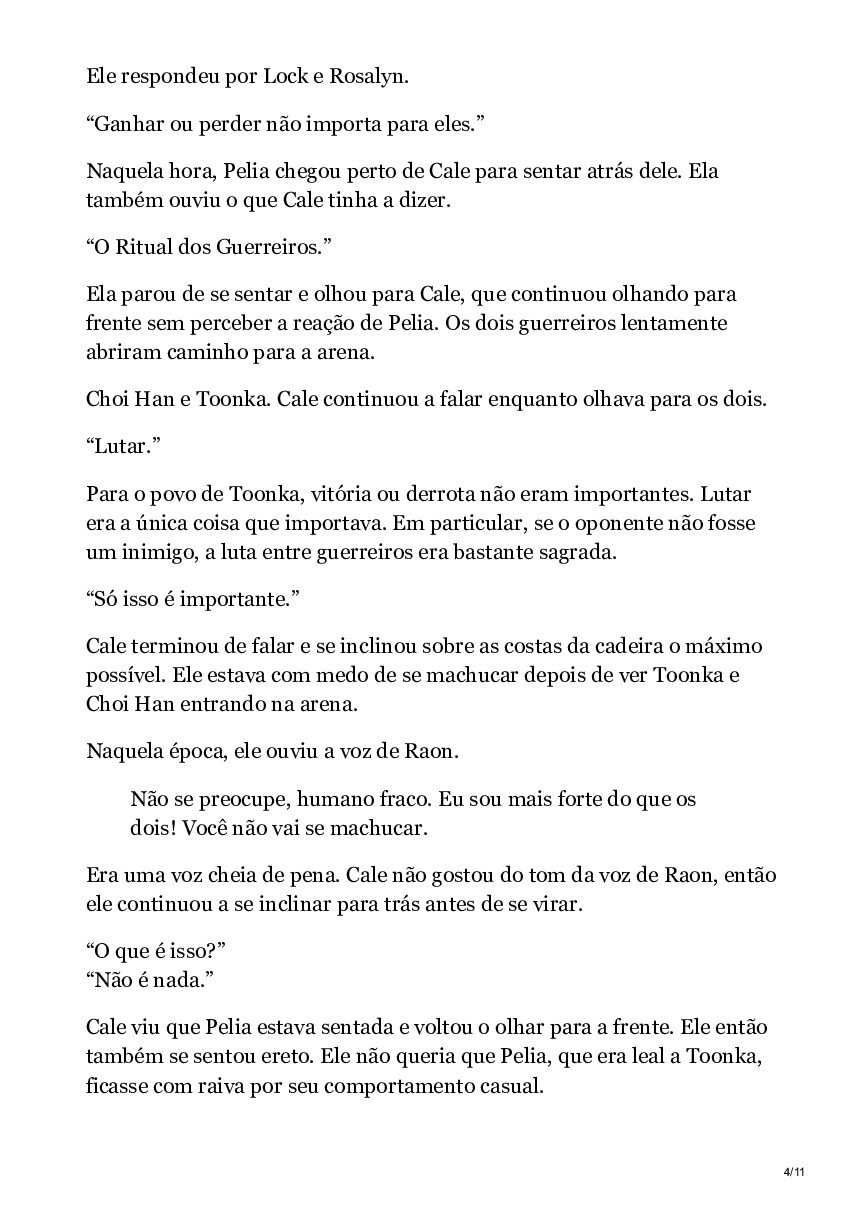 Ele respondeu por Lock e Rosalyn.

“Ganhar ou perder não importa para eles.”

Naquela hora, Pelia chegou perto de Cale para sentar atrás dele. Ela também ouviu o que Cale tinha a dizer.

“O Ritual dos Guerreiros.”

Ela parou de se sentar e olhou para Cale, que continuou olhando para frente sem perceber a reação de Pelia. Os dois guerreiros lentamente abriram caminho para a arena.

Choi Han e Toonka. Cale continuou a falar enquanto olhava para os dois.

“Lutar.”

Para o povo de Toonka, vitória ou derrota não eram importantes. Lutar era a única coisa que importava. Em particular, se o oponente não fosse um inimigo, a luta entre guerreiros era bastante sagrada.

“Só isso é importante.”

Cale terminou de falar e se inclinou sobre as costas da cadeira o máximo possível. Ele estava com medo de se machucar depois de ver Toonka e Choi Han entrando na arena.

Naquela época, ele ouviu a voz de Raon.

Não se preocupe, humano fraco. Eu sou mais forte do que os dois! Você não vai se machucar.

Era uma voz cheia de pena. Cale não gostou do tom da voz de Raon, então ele continuou a se inclinar para trás antes de se virar.

“O que é isso?”
“Não é nada.”

Cale viu que Pelia estava sentada e voltou o olhar para a frente. Ele então também se sentou ereto. Ele não queria que Pelia, que era leal a Toonka, ficasse com raiva por seu comportamento casual.

4/11